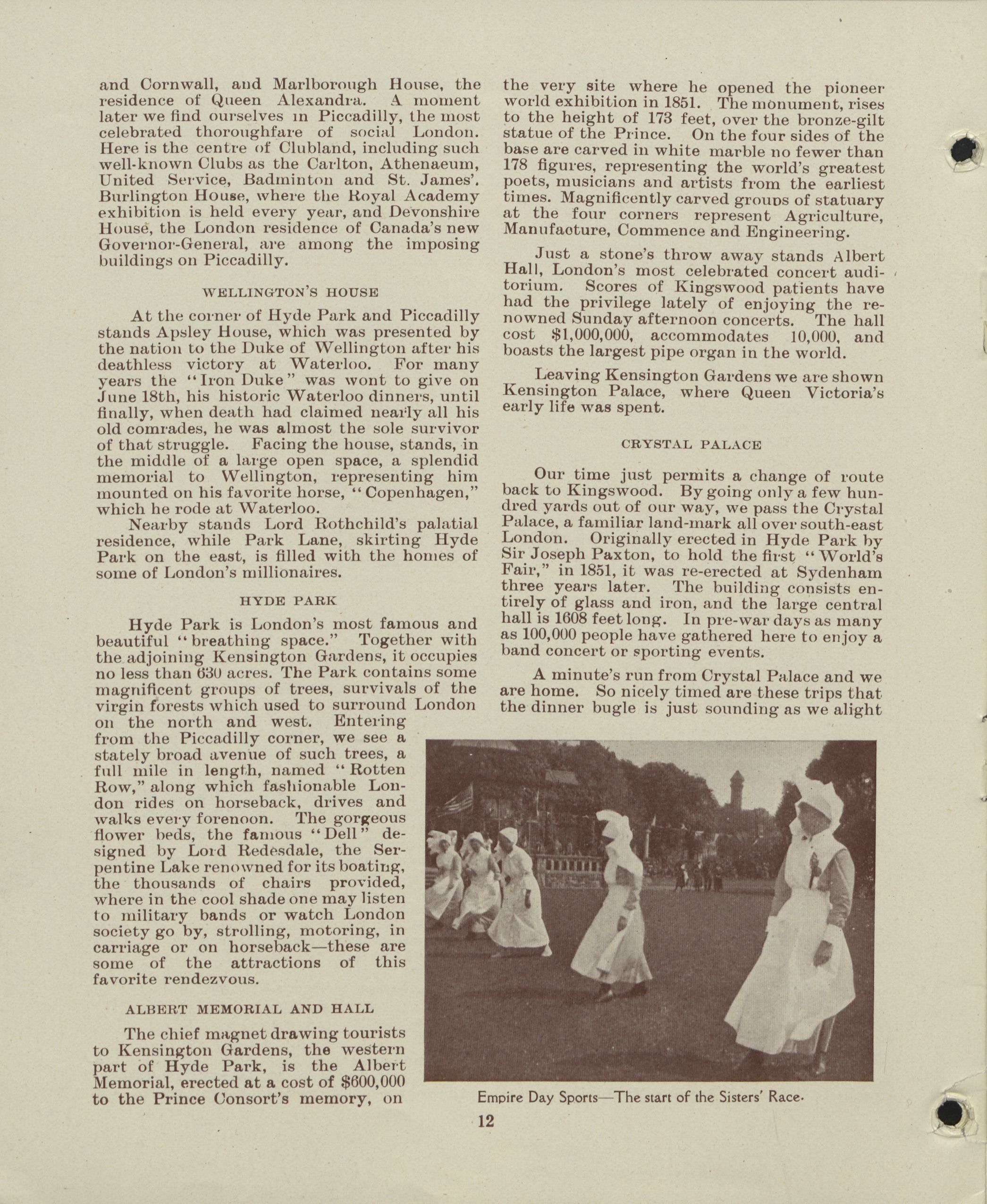 and Cornwall, and Marlborough House, the residence of Queen Alexandra. A moment later we find ourselves in Piccadilly, the most celebrated thoroughfare of social London. Here is the centre of Clubland, including such well-known Clubs as the Carlton, Athenaeum, United Service, Badminton and St. James'. Burlington House, where the Royal Academy exhibition is held every year, and Devonshire House, the London residence of Canada's new Governor-General, are among the imposing buildings on Piccadilly.

WELLINGTON'S HOUSE

At the corner of Hyde Park and Piccadilly stands Apsley House, which was presented by the nation to the Duke of Wellington after his deathless victory at Waterloo. For many years the "Iron Duke" was wont to give on June 18th, his historic Waterloo dinners, until finally, when death had claimed nearly all his old comrades, he was almost the sole survivor of that struggle. Facing the house, stands, in the middle of a large open space, a splendid memorial to Wellington, representing him mounted on his favorite horse, "Copenhagen," which he rode at Waterloo.

Nearby stands Lord Rothchild's palatial residence, while Park Lane, skirting Hyde Park on the east, is filled with the homes of some of London's millionaires.

HYDE PARK

Hyde Park is London's most famous and beautiful "breathing space." Together with the adjoining Kensington Gardens, it occupies no less than 630 acres. The Park contains some magnificent groups of trees, survivals of the virgin forests which used to surround London on the north and west. Entering from the Piccadilly corner, we see a stately broad avenue of such trees, a full mile in length, named "Rotten Row," along which fashionable London rides on horseback, drives and walks every forenoon. The gorgeous flower beds, the famous "Dell" designed by Lord Redesdale, the Serpentine Lake renowned for its boating, the thousands of chairs provided, where in the cool shade one may listen to military bands or watch London society go by, strolling, motoring, in carriage or on horseback—these are some of the attractions of this favorite rendezvous.

ALBERT MEMORIAL AND HALL

The chief magnet drawing tourists to Kensington Gardens, the western part of Hyde Park, is the Albert Memorial, erected at a cost of $600,000 to the Prince Consort's memory, on the very site where he opened the pioneer world exhibition in 1851. The monument, rises to the height of 173 feet, over the bronze-gilt statue of the Prince. On the four sides of the base are carved in white marble no fewer than 178 figures, representing the world's greatest poets, musicians and artists from the earliest times. Magnificently carved groups of statuary at the four corners represent Agriculture, Manufacture, Commence and Engineering.

Just a stone's throw away stands Albert Hall, London's most celebrated concert auditorium. Scores of Kingswood patients have had the privilege lately of enjoying the renowned Sunday afternoon concerts. The hall cost $1,000,000, accommodates 10,000, and boasts the largest pipe organ in the world.

Leaving Kensington Gardens we are shown Kensington Palace, where Queen Victoria's early life was spent.

CRYSTAL PALACE

Our time just permits a change of route back to Kingswood. By going only a few hundred yards out of our way, we pass the Crystal Palace, a familiar land-mark all over south-east London. Originally erected in Hyde Park by Sir Joseph Paxton, to hold the first "World's Fair," in 1851, it was re-erected at Sydenham three years later. The building consists entirely of glass and iron, and the large central hall is 1608 feet long. In pre-war days as many as 100,000 people have gathered here to enjoy a band concert or sporting events.

A minute's run from Crystal Palace and we are home. So nicely timed are these trips that the dinner bugle is just sounding as we alight

Empire Day Sports—The start of the Sisters' Race.

12